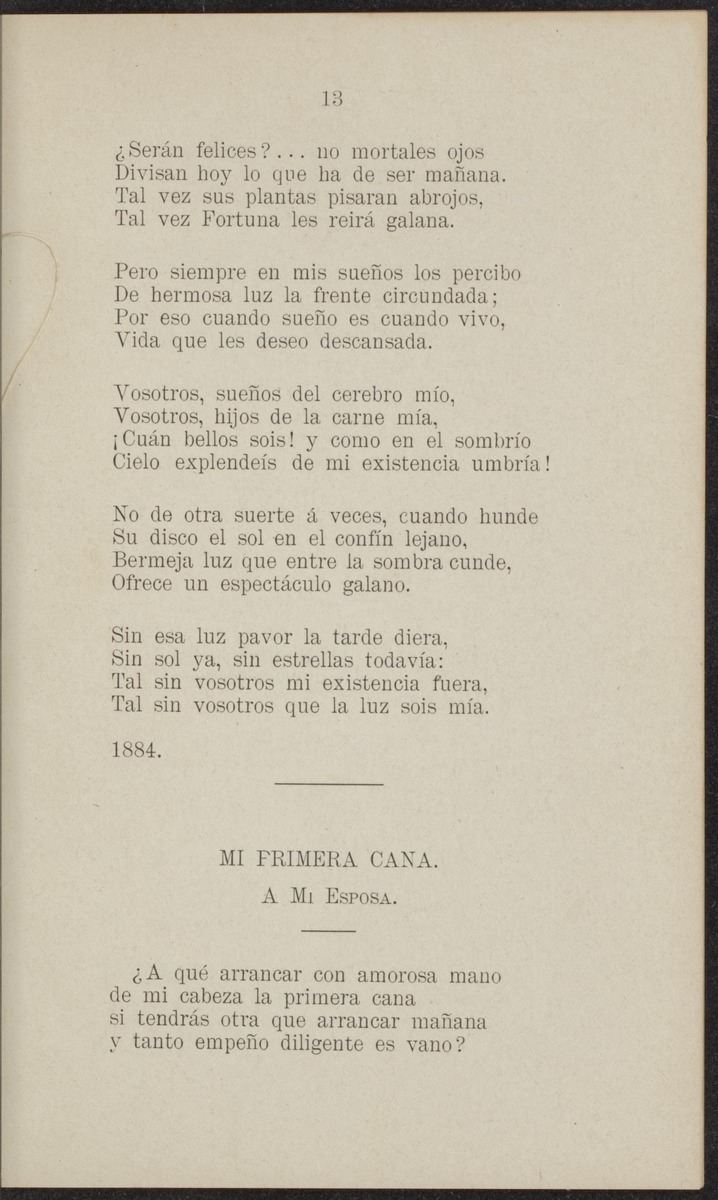 13

¿Serán felices?... no mortales ojos
Divisan hoy lo que ha de ser mañana.
Tal vez sus plantas pisaran abrojos,
Tal vez Fortuna les reirá galana.

Pero siempre en mis sueños los percibo
De hermosa luz la frente circundada;
Por eso cuando sueño es cuando vivo,
Vida que les deseo descansada.

Vosotros, sueños del cerebro mío,
Vosotros, hijos de la carne mía,
¡Cuán bellos sois! y como en el sombrío
Cielo explendeís de mi existencia umbría!

No de otra suerte á veces, cuando hunde
Su disco el sol en el confín lejano,
Bermeja luz que entre la sombra cunde,
Ofrece un espectáculo galano.

Sin esa luz pavor la tarde diera,
Sin sol ya, sin estrellas todavía:
Tal sin vosotros mi existencia fuera,
Tal sin vosotros que la luz sois mía.

1884.

MI PRIMERA CANA.

A Mi Esposa.

¿A qué arrancar con amorosa mano
de mi cabeza la primera cana
si tendrás otra que arrancar mañana
y tanto empeño diligente es vano?